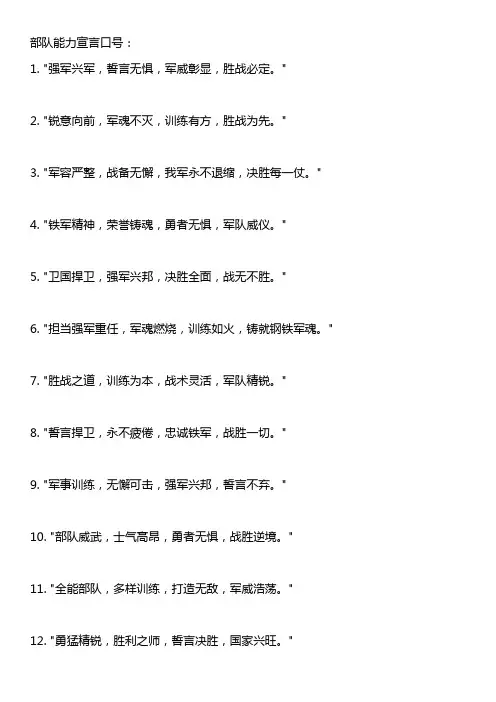 部队能力宣言口号：

1. "强军兴军，誓言无惧，军威彰显，胜战必定。"

2. "锐意向前，军魂不灭，训练有方，胜战为先。"

3. "军容严整，战备无懈，我军永不退缩，决胜每一仗。"

4. "铁军精神，荣誉铸魂，勇者无惧，军队威仪。"

5. "卫国捍卫，强军兴邦，决胜全面，战无不胜。"

6. "担当强军重任，军魂燃烧，训练如火，铸就钢铁军魂。"

7. "胜战之道，训练为本，战术灵活，军队精锐。"

8. "誓言捍卫，永不疲倦，忠诚铁军，战胜一切。"

9. "军事训练，无懈可击，强军兴邦，誓言不弃。"

10. "部队威武，士气高昂，勇者无惧，战胜逆境。"

11. "全能部队，多样训练，打造无敌，军威浩荡。"

12. "勇猛精锐，胜利之师，誓言决胜，国家兴旺。"